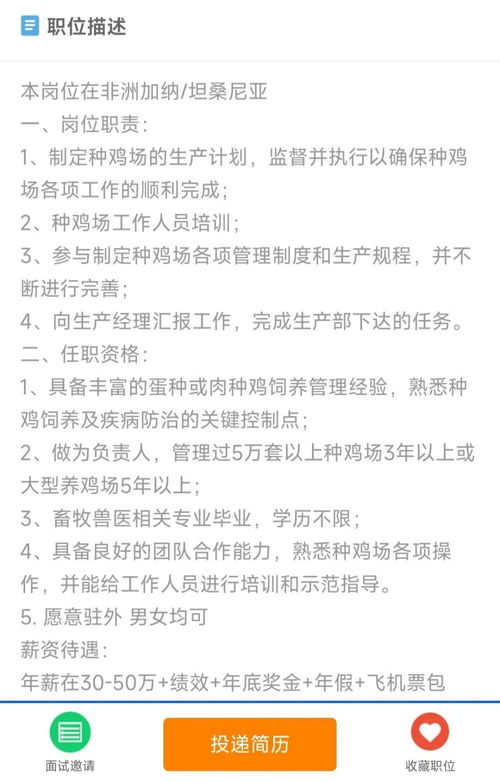 职位描述

本岗位在非洲加纳/坦桑尼亚
一、岗位职责：
1、制定种鸡场的生产计划，监督并执行以确保种鸡场各项工作的顺利完成；
2、种鸡场工作人员培训；
3、参与制定种鸡场各项管理制度和生产规程，并不断进行完善；
4、向生产经理汇报工作，完成生产部下达的任务。
二、任职资格：
1、具备丰富的蛋种或肉种鸡饲养管理经验，熟悉种鸡饲养及疾病防治的关键控制点；
2、做为负责人，管理过5万套以上种鸡场3年以上或大型养鸡场5年以上；
3、畜牧兽医相关专业毕业，学历不限；
4、具备良好的团队合作能力，熟悉种鸡场各项操作，并能给工作人员进行培训和示范指导。
5. 愿意驻外 男女均可
薪资待遇：
年薪在30-50万+绩效+年底奖金+年假+飞机票包

面试邀请
投递简历
收藏职位